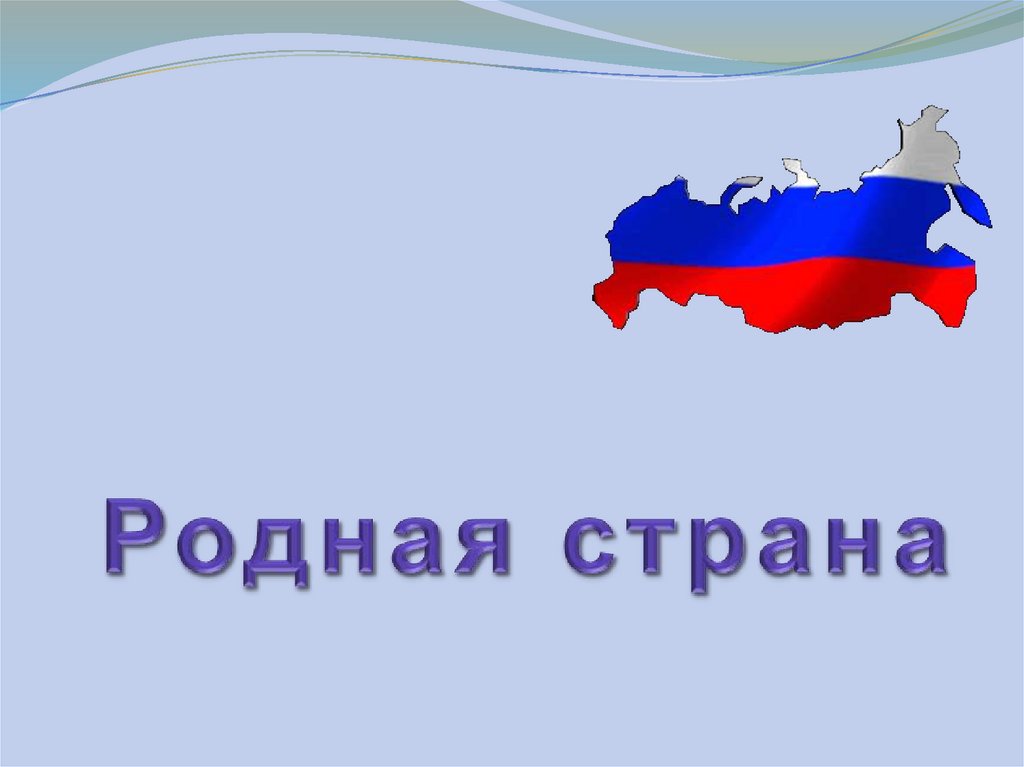 Родная страна